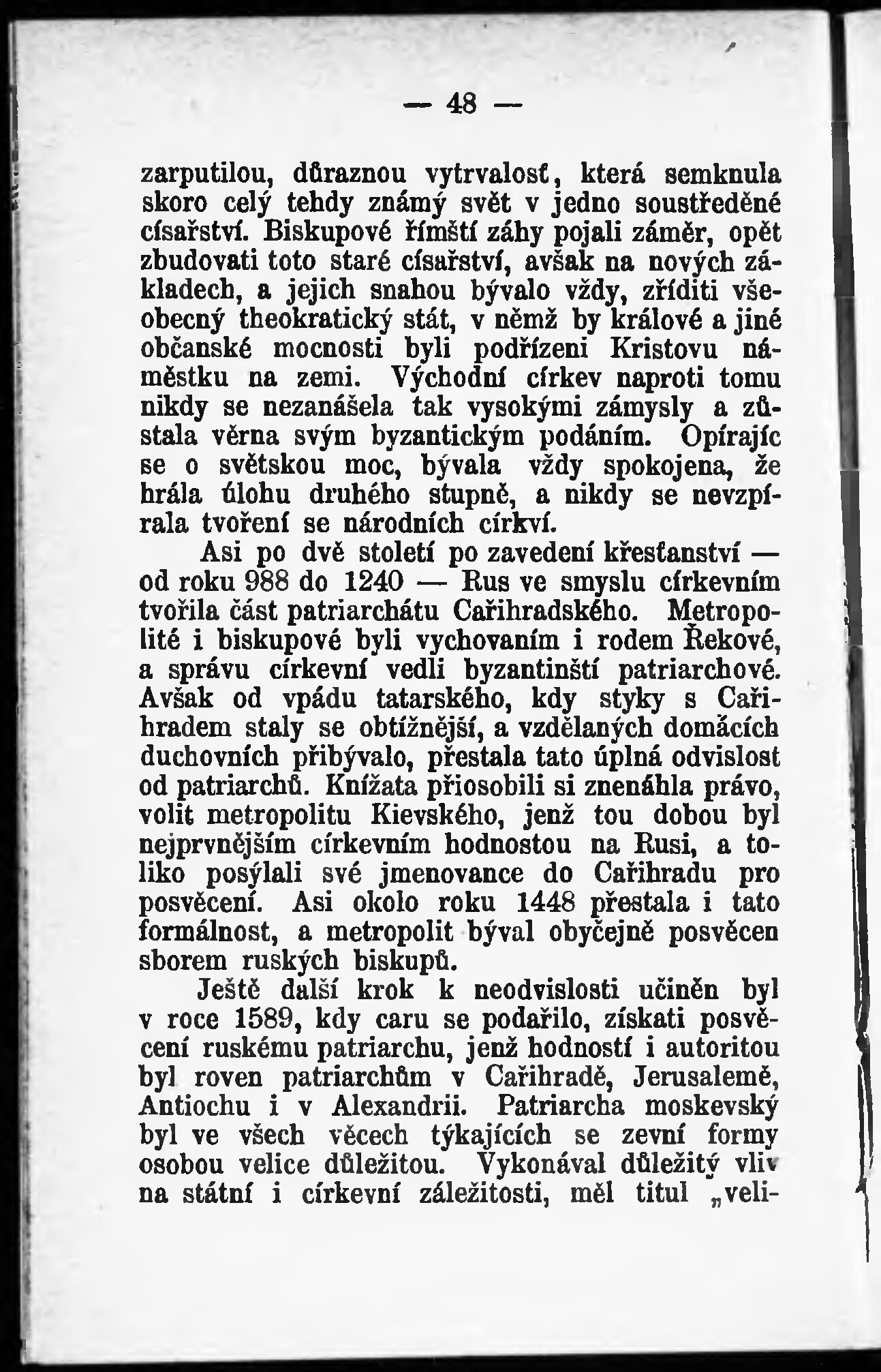 — 48 —

zarputilou, důraznou vytrvalosť, která semknula skoro celý tehdy známý svět v jedno soustředěné císařství. Biskupové římští záhy pojali záměr, opět zbudovati toto staré císařství, avšak na nových základech, a jejich snahou bývalo vždy, zříditi všeobecný theokratický stát, v němž by králové a jiné občanské mocnosti byli podřízeni Kristovu náměstku na zemi. Východní církev naproti tomu nikdy se nezanášela tak vysokými zámysly a zůstala věrna svým byzantickým podáním. Opírajíc se o světskou moc, bývala vždy spokojena, že hrála úlohu druhého stupně, a nikdy se nevzpírala tvoření se národních církví.

Asi po dvě století po zavedení křesťanství — od roku 988 do 1240 — Rus ve smyslu církevním tvořila část patriarchátu Cařihradského. Metropolité i biskupové byli vychovaním i rodem Řekové, a správu církevní vedli byzantinští patriarchové. Avšak od vpádu tatarského, kdy styky s Cařihradem staly se obtížnější, a vzdělaných domácích duchovních přibývalo, přestala tato úplná odvislost od patriarchů. Knížata přiosobili si znenáhla právo, volit metropolitu Kievského, jenž tou dobou byl nejprvnějším církevním hodnostou na Rusi, a toliko posýlali své jmenovance do Cařihradu pro posvěcení. Asi okolo roku 1448 přestala i tato formálnost, a metropolit býval obyčejně posvěcen sborem ruských biskupů.

Ještě další krok k neodvislosti učiněn byl v roce 1589, kdy caru se podařilo, získati posvěcení ruskému patriarchu, jenž hodností i autoritou byl roven patriarchům v Cařihradě, Jerusalemě, Antiochu i v Alexandrii. Patriarcha moskevský byl ve všech věcech týkajících se zevní formy osobou velice důležitou. Vykonával důležitý vliv na státní i církevní záležitosti, měl titul „veli-